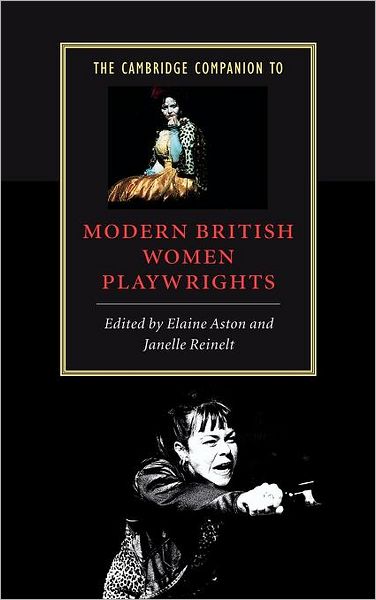 THE CAMBRIDGE COMPANION TO

MODERN BRITISH WOMEN PLAYWRIGHTS

Edited by Elaine Aston and Janelle Reinelt